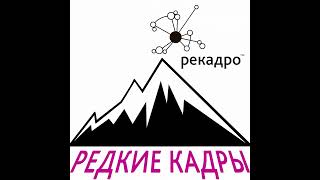 рекадро™

РЕДКИЕ КАДРЫ